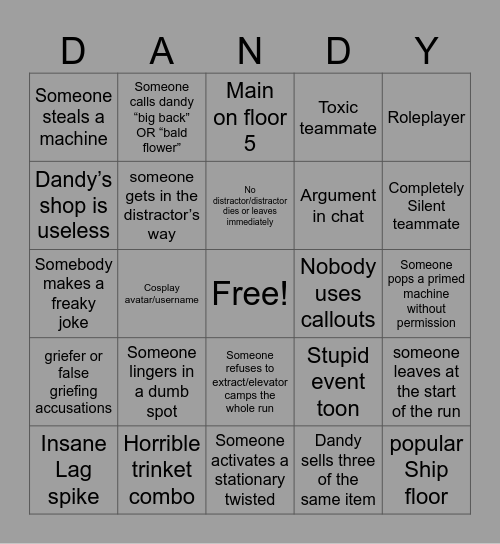 | D | A | N | D | Y |
|---|---|---|---|---|
| Someone steals a machine | Someone calls dandy “big back” OR “bald flower” | Main on floor 5 | Toxic teammate | Roleplayer |
| Dandy’s shop is useless | someone gets in the distractor’s way | No distractor/distractor dies or leaves immediately | Argument in chat | Completely Silent teammate |
| Somebody makes a freaky joke | Cosplay avatar/username | Free! | Nobody uses callouts | Someone pops a primed machine without permission |
| griefer or false griefing accusations | Someone lingers in a dumb spot | Someone refuses to extract/elevator camps the whole run | Stupid event toon | someone leaves at the start of the run |
| Insane Lag spike | Horrible trinket combo | Someone activates a stationary twisted | Dandy sells three of the same item | popular Ship floor |